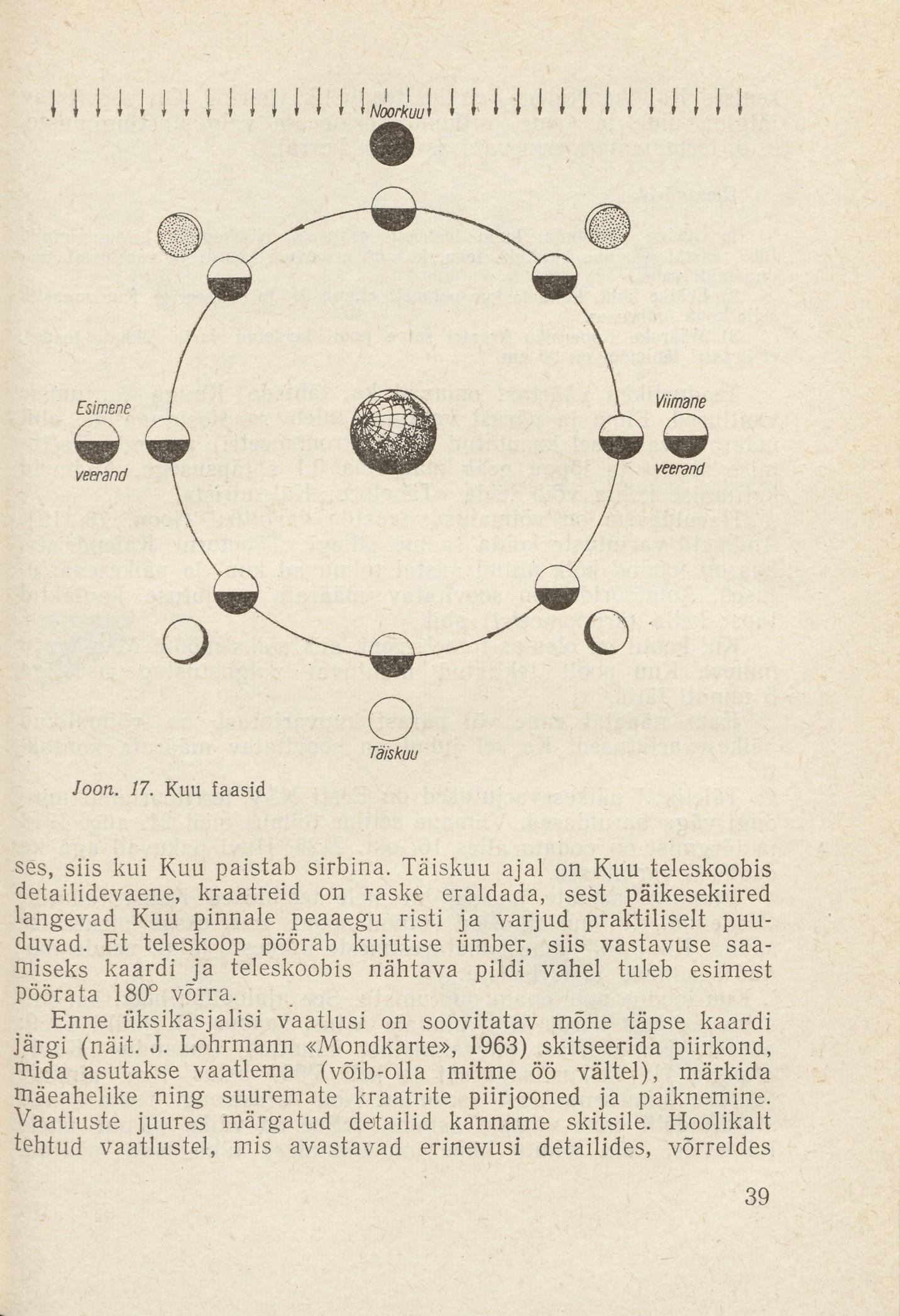 Noorkuu

Esimene veerand

Viimane veerand

Täiskuu

Joon. 17. Kuu faasid

ses, siis kui Kuu paistab sirbina. Täiskuu ajal on Kuu teleskoobis detailidevaene, kraatreid on raske eraldada, sest päikesekiired langevad Kuu pinnale peaaegu risti ja varjud praktiliselt puuduvad. Et teleskoop pöörab kujutise ümber, siis vastavuse saamiseks kaardi ja teleskoobis nähtava pildi vahel tuleb esimest pöörata 180° võrra.

Enne üksikasjalisi vaatlusi on soovitatav mõne täpse kaardi järgi (näit. J. Lohrmann «Mondkarte», 1963) skitseerida piirkond, mida asutakse vaatlema (võib-olla mitme öö vältel), märkida mäeahelike ning suuremate kraatrite piirjooned ja paiknemine. Vaatluste juures märgatud detailid kanname skitsile. Hoolikalt tehtud vaatlustel, mis avastavad erinevusi detailides, võrreldes

39